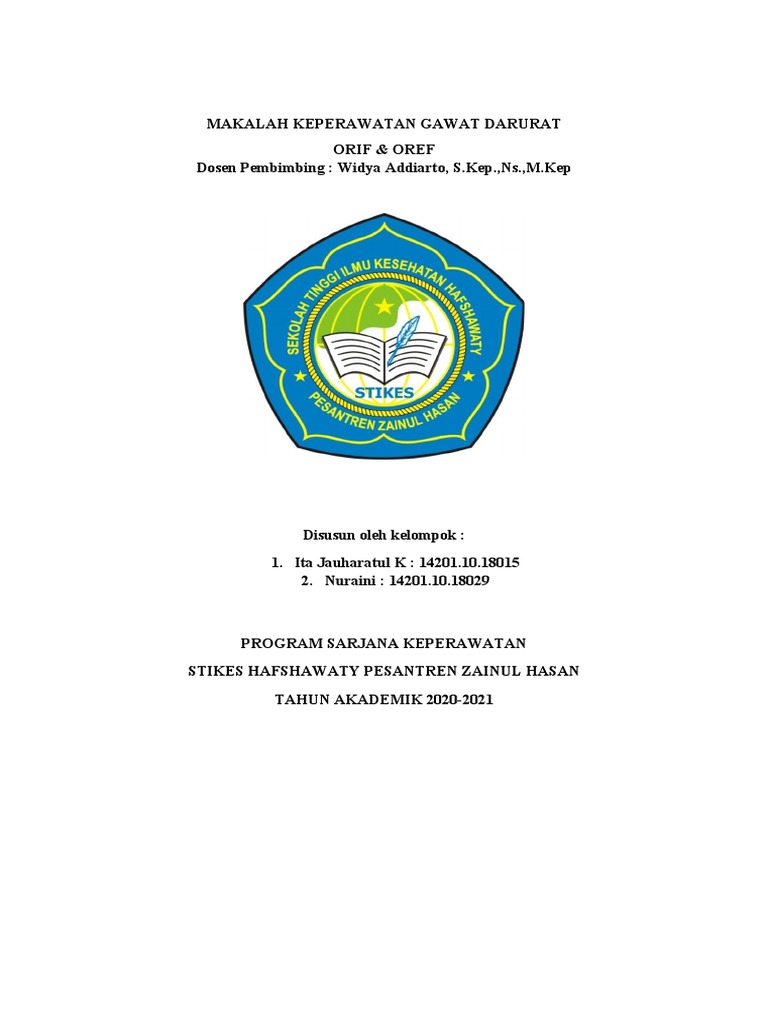 MAKALAH KEPERAWATAN GAWAT DARURAT
ORIF & OREF
Dosen Pembimbing : Widya Addiarto, S.Kep.,Ns.,M.Kep

SEKOLAH TINGGI ILMU KESEHATAN HAFSHAWATY
STIKES
PESANTREN ZAINUL HASAN

Disusun oleh kelompok :

1. Ita Jauharatul K : 14201.10.18015
2. Nuraini : 14201.10.18029

PROGRAM SARJANA KEPERAWATAN
STIKES HAFSHAWATY PESANTREN ZAINUL HASAN
TAHUN AKADEMIK 2020-2021